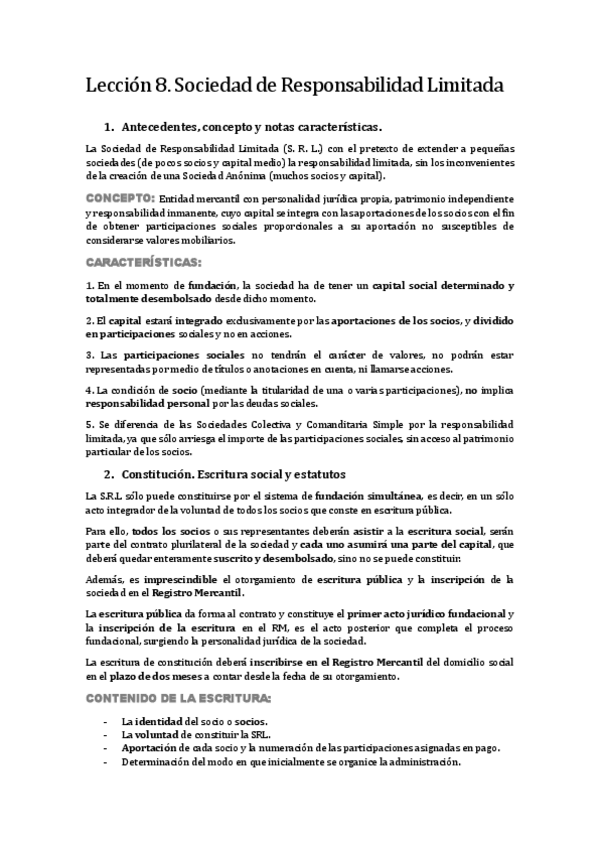 Lección 8. Sociedad de Responsabilidad Limitada

1. Antecedentes, concepto y notas características.

La Sociedad de Responsabilidad Limitada (S. R. L.) con el pretexto de extender a pequeñas sociedades (de pocos socios y capital medio) la responsabilidad limitada, sin los inconvenientes de la creación de una Sociedad Anónima (muchos socios y capital).

CONCEPTO: Entidad mercantil con personalidad jurídica propia, patrimonio independiente y responsabilidad inmanente, cuyo capital se integra con las aportaciones de los socios con el fin de obtener participaciones sociales proporcionales a su aportación no susceptibles de considerarse valores mobiliarios.

CARACTERÍSTICAS:

1. En el momento de fundación, la sociedad ha de tener un capital social determinado y totalmente desembolsado desde dicho momento.

2. El capital estará integrado exclusivamente por las aportaciones de los socios, y dividido en participaciones sociales y no en acciones.

3. Las participaciones sociales no tendrán el carácter de valores, no podrán estar representadas por medio de títulos o anotaciones en cuenta, ni llamarse acciones.

4. La condición de socio (mediante la titularidad de una o varias participaciones), no implica responsabilidad personal por las deudas sociales.

5. Se diferencia de las Sociedades Colectiva y Comanditaria Simple por la responsabilidad limitada, ya que sólo arriesga el importe de las participaciones sociales, sin acceso al patrimonio particular de los socios.

2. Constitución. Escritura social y estatutos

La S.R.L sólo puede constituirse por el sistema de fundación simultánea, es decir, en un sólo acto integrador de la voluntad de todos los socios que conste en escritura pública.

Para ello, todos los socios o sus representantes deberán asistir a la escritura social, serán parte del contrato plurilateral de la sociedad y cada uno asumirá una parte del capital, que deberá quedar enteramente suscrito y desembolsado, sino no se puede constituir.

Además, es imprescindible el otorgamiento de escritura pública y la inscripción de la sociedad en el Registro Mercantil.

La escritura pública da forma al contrato y constituye el primer acto jurídico fundacional y la inscripción de la escritura en el RM, es el acto posterior que completa el proceso fundacional, surgiendo la personalidad jurídica de la sociedad.

La escritura de constitución deberá inscribirse en el Registro Mercantil del domicilio social en el plazo de dos meses a contar desde la fecha de su otorgamiento.

CONTENIDO DE LA ESCRITURA:

- La identidad del socio o socios.
- La voluntad de constituir la SRL.
- Aportación de cada socio y la numeración de las participaciones asignadas en pago.
- Determinación del modo en que inicialmente se organice la administración.